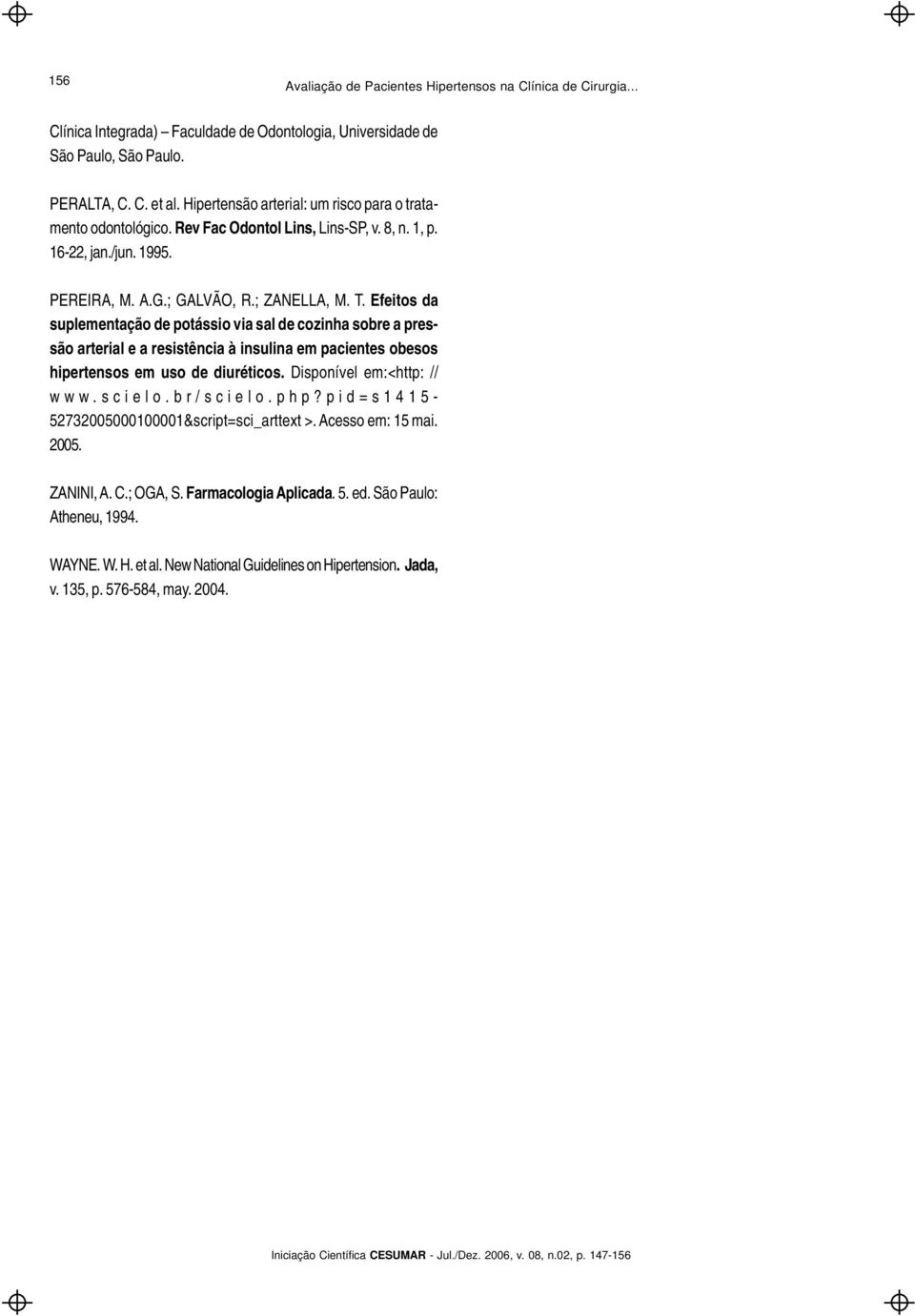 156

Avaliação de Pacientes Hipertensos na Clínica de Cirurgia...

Clínica Integrada) – Faculdade de Odontologia, Universidade de São Paulo, São Paulo.

PERALTA, C. C. et al. Hipertensão arterial: um risco para o tratamento odontológico. Rev Fac Odontol Lins, Lins-SP, v. 8, n. 1, p. 16-22, jan./jun. 1995.

PEREIRA, M. A.G.; GALVÃO, R.; ZANELLA, M. T. Efeitos da suplementação de potássio via sal de cozinha sobre a pressão arterial e a resistência à insulina em pacientes obesos hipertensos em uso de diuréticos. Disponível em:<http: // www.scielo.br/scielo.php?pid=s1415-52732005000100001&script=sci_arttext >. Acesso em: 15 mai. 2005.

ZANINI, A. C.; OGA, S. Farmacologia Aplicada. 5. ed. São Paulo: Atheneu, 1994.

WAYNE. W. H. et al. New National Guidelines on Hipertension. Jada, v. 135, p. 576-584, may. 2004.

Iniciação Científica CESUMAR - Jul./Dez. 2006, v. 08, n.02, p. 147-156